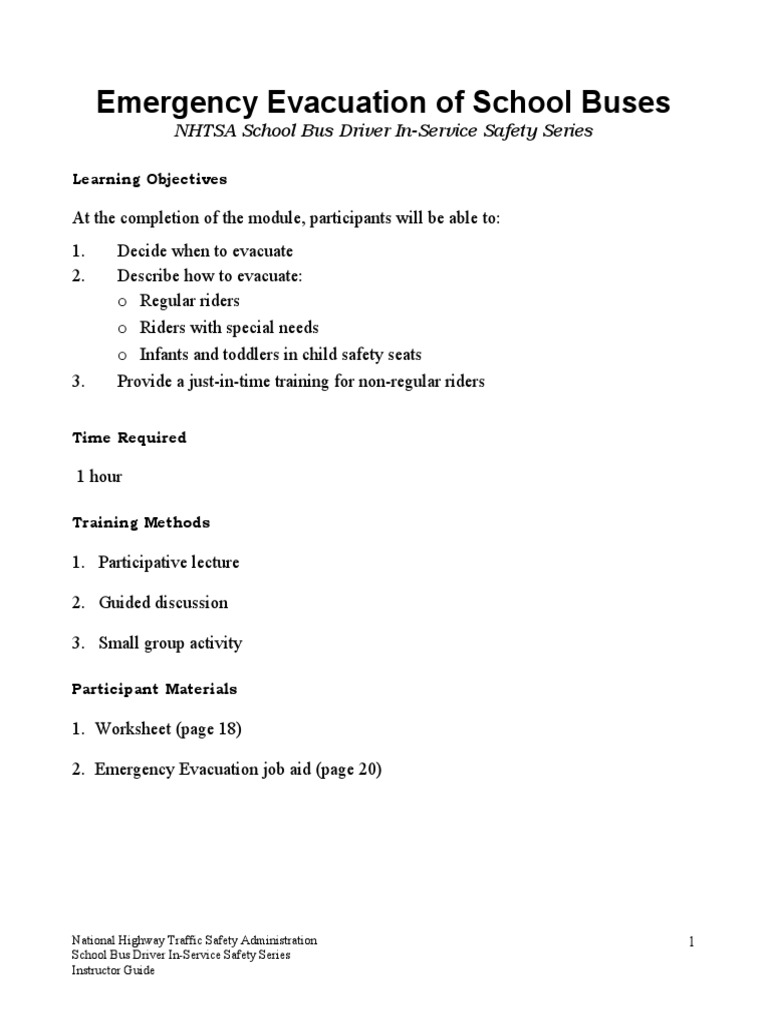 Emergency Evacuation of School Buses
NHTSA School Bus Driver In-Service Safety Series

Learning Objectives

At the completion of the module, participants will be able to:

1. Decide when to evacuate
2. Describe how to evacuate:
o Regular riders
o Riders with special needs
o Infants and toddlers in child safety seats
3. Provide a just-in-time training for non-regular riders

Time Required

1 hour

Training Methods

1. Participative lecture

2. Guided discussion

3. Small group activity

Participant Materials

1. Worksheet (page 18)

2. Emergency Evacuation job aid (page 20)

National Highway Traffic Safety Administration
School Bus Driver In-Service Safety Series
Instructor Guide

1